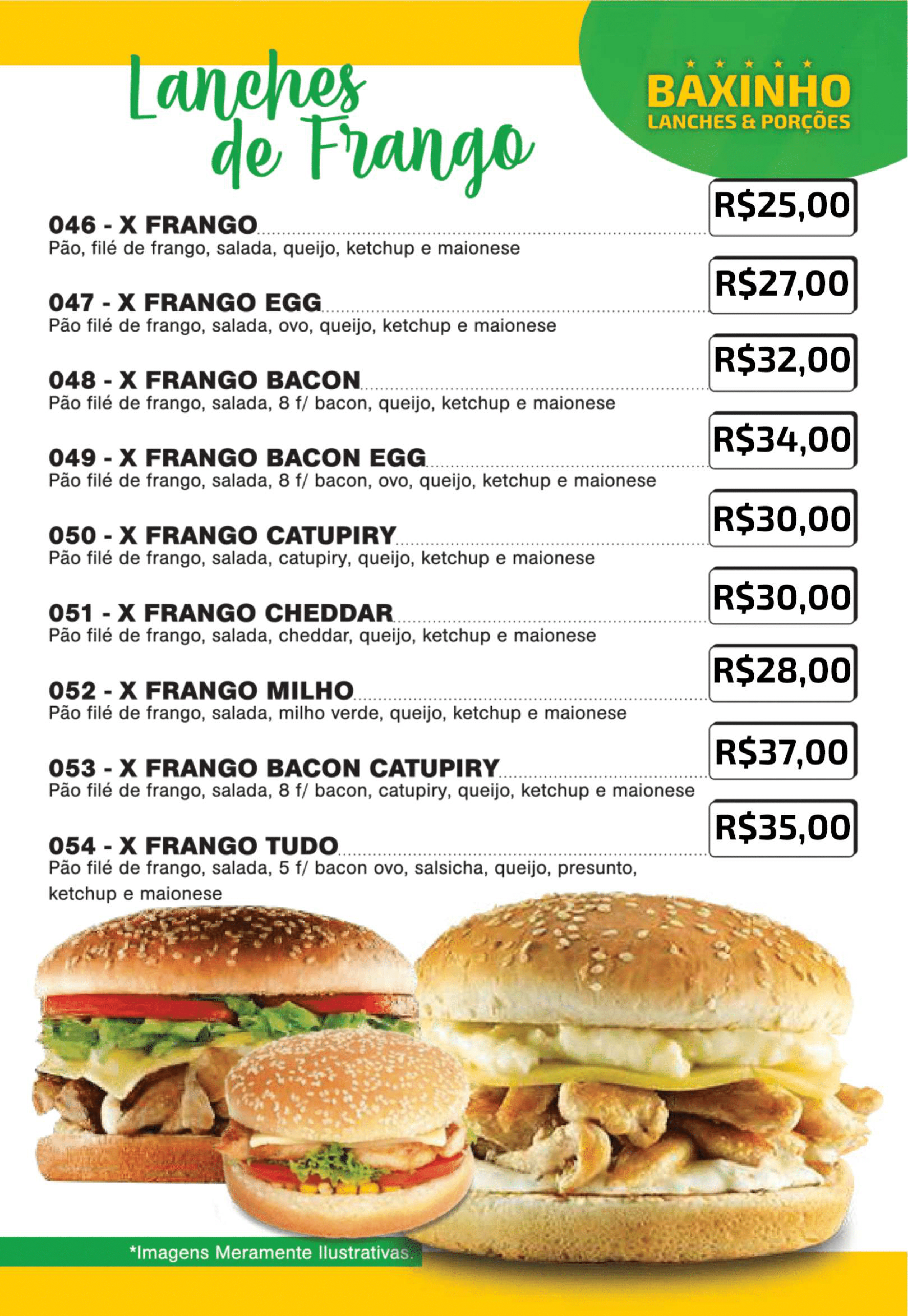 Lanches de Frango

BAXINHO
LANCHES & PORÇÕES

046 - X FRANGO R$25,00
Pão, filé de frango, salada, queijo, ketchup e maionese

047 - X FRANGO EGG R$27,00
Pão filé de frango, salada, ovo, queijo, ketchup e maionese

048 - X FRANGO BACON R$32,00
Pão filé de frango, salada, 8 f/ bacon, queijo, ketchup e maionese

049 - X FRANGO BACON EGG R$34,00
Pão filé de frango, salada, 8 f/ bacon, ovo, queijo, ketchup e maionese

050 - X FRANGO CATUPIRY R$30,00
Pão filé de frango, salada, catupiry, queijo, ketchup e maionese

051 - X FRANGO CHEDDAR R$30,00
Pão filé de frango, salada, cheddar, queijo, ketchup e maionese

052 - X FRANGO MILHO R$28,00
Pão filé de frango, salada, milho verde, queijo, ketchup e maionese

053 - X FRANGO BACON CATUPIRY R$37,00
Pão filé de frango, salada, 8 f/ bacon, catupiry, queijo, ketchup e maionese

054 - X FRANGO TUDO R$35,00
Pão filé de frango, salada, 5 f/ bacon ovo, salsicha, queijo, presunto, ketchup e maionese

*Imagens Meramente Ilustrativas.